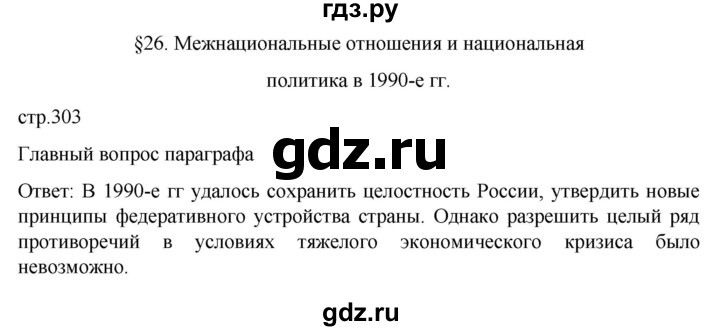 гдз.ру

§26. Межнациональные отношения и национальная политика в 1990-е гг.

стр.303

Главный вопрос параграфа

gdz.ru

Ответ: В 1990-е гг удалось сохранить целостность России, утвердить новые принципы федеративного устройства страны. Однако разрешить целый ряд противоречий в условиях тяжелого экономического кризиса было невозможно.

gdz.ru